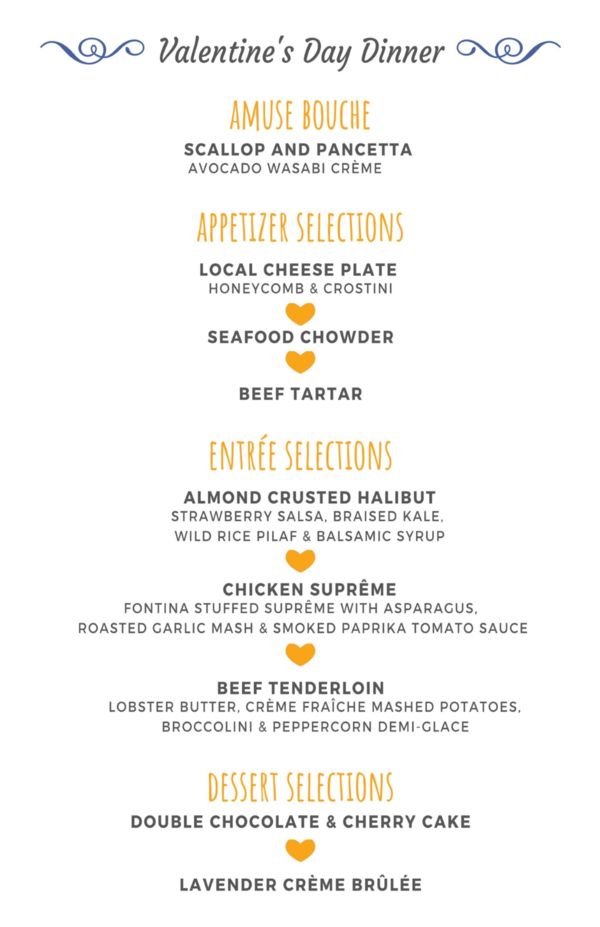 Valentine's Day Dinner

AMUSE BOUCHE

SCALLOP AND PANCETTA
AVOCADO WASABI CRÈME

APPETIZER SELECTIONS

LOCAL CHEESE PLATE
HONEYCOMB & CROSTINI

SEAFOOD CHOWDER

BEEF TARTAR

ENTRÉE SELECTIONS

ALMOND CRUSTED HALIBUT
STRAWBERRY SALSA, BRAISED KALE, WILD RICE PILAF & BALSAMIC SYRUP

CHICKEN SUPRÊME
FONTINA STUFFED SUPRÊME WITH ASPARAGUS, ROASTED GARLIC MASH & SMOKED PAPRIKA TOMATO SAUCE

BEEF TENDERLOIN
LOBSTER BUTTER, CRÈME FRAÎCHE MASHED POTATOES, BROCCOLINI & PEPPERCORN DEMI-GLACE

DESSERT SELECTIONS

DOUBLE CHOCOLATE & CHERRY CAKE

LAVENDER CRÈME BRÛLÉE